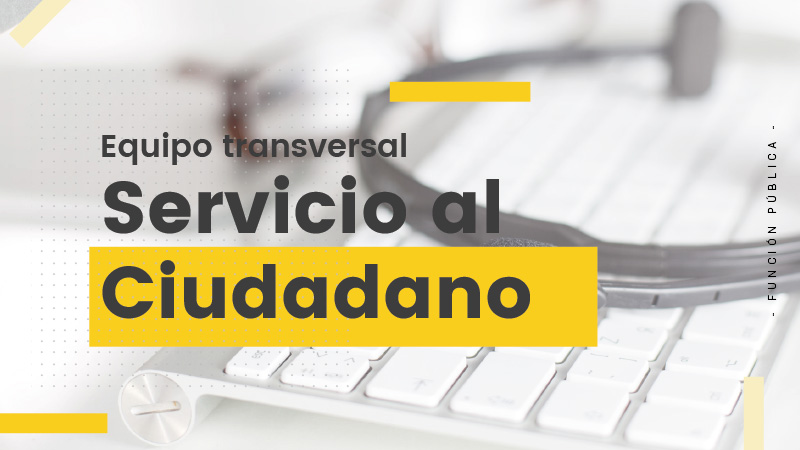 Equipo transversal
Servicio al
Ciudadano

- FUNCIÓN PÚBLICA -